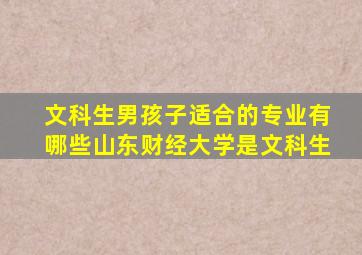 文科生男孩子适合的专业有哪些山东财经大学是文科生